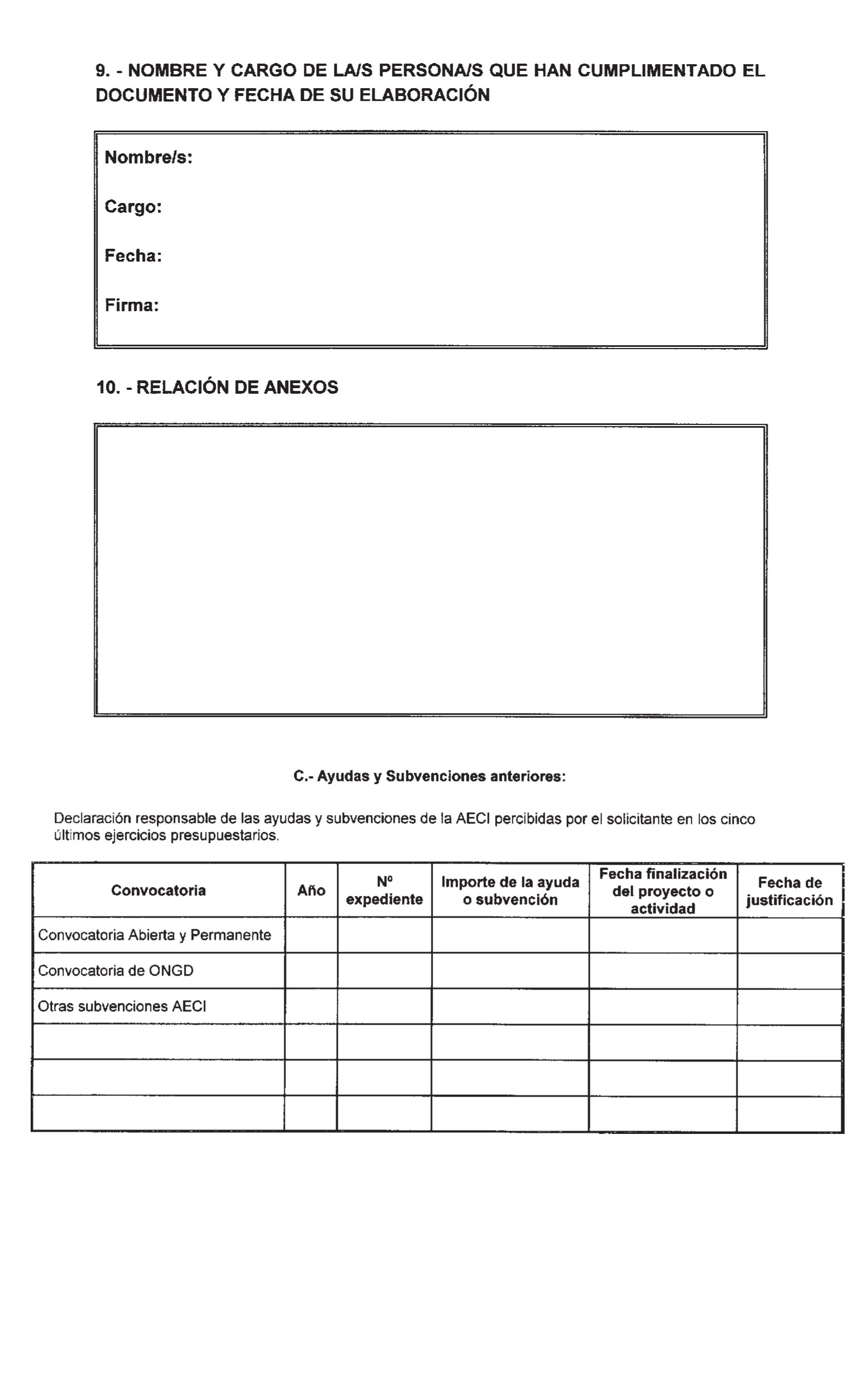 9. - NOMBRE Y CARGO DE LA/S PERSONA/S QUE HAN CUMPLIMENTADO EL DOCUMENTO Y FECHA DE SU ELABORACIÓN

Nombre/s:

Cargo:

Fecha:

Firma:

10. - RELACIÓN DE ANEXOS

C.- Ayudas y Subvenciones anteriores:

Declaración responsable de las ayudas y subvenciones de la AECI percibidas por el solicitante en los cinco últimos ejercicios presupuestarios.

| Convocatoria | Año | Nº expediente | Importe de la ayuda o subvención | Fecha finalización del proyecto o actividad | Fecha de justificación |
|---|---|---|---|---|---|
| Convocatoria Abierta y Permanente | | | | | |
| Convocatoria de ONGD | | | | | |
| Otras subvenciones AECI | | | | | |
| | | | | | |
| | | | | | |
| | | | | | |